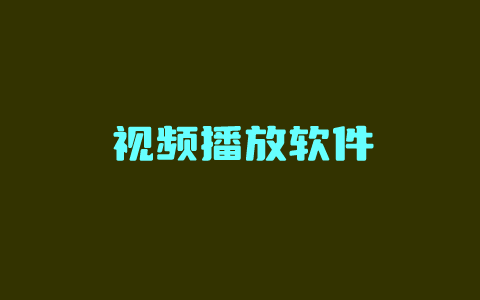 视频播放软件